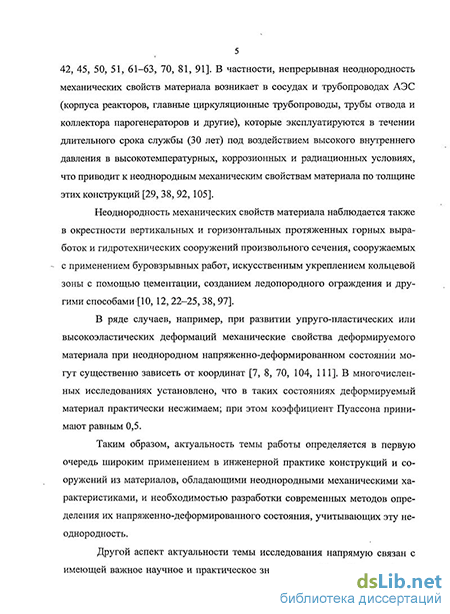 5

42, 45, 50, 51, 61–63, 70, 81, 91]. В частности, непрерывная неоднородность механических свойств материала возникает в сосудах и трубопроводах АЭС (корпуса реакторов, главные циркуляционные трубопроводы, трубы отвода и коллектора парогенераторов и другие), которые эксплуатируются в течении длительного срока службы (30 лет) под воздействием высокого внутреннего давления в высокотемпературных, коррозионных и радиационных условиях, что приводит к неоднородным механическим свойствам материала по толщине этих конструкций [29, 38, 92, 105].

Неоднородность механических свойств материала наблюдается также в окрестности вертикальных и горизонтальных протяженных горных выработок и гидротехнических сооружений произвольного сечения, сооружаемых с применением буровзрывных работ, искусственным укреплением кольцевой зоны с помощью цементации, созданием ледопородного ограждения и другими способами [10, 12, 22–25, 38, 97].

В ряде случаев, например, при развитии упруго-пластических или высокоэластических деформаций механические свойства деформируемого материала при неоднородном напряженно-деформированном состоянии могут существенно зависеть от координат [7, 8, 70, 104, 111]. В многочисленных исследованиях установлено, что в таких состояниях деформируемый материал практически несжимаем; при этом коэффициент Пуассона принимают равным 0,5.

Таким образом, актуальность темы работы определяется в первую очередь широким применением в инженерной практике конструкций и сооружений из материалов, обладающими неоднородными механическими характеристиками, и необходимостью разработки современных методов определения их напряженно-деформированного состояния, учитывающих эту неоднородность.

Другой аспект актуальности темы исследования напрямую связан с имеющей важное научное и практическое зн

dsLib.net
библиотека диссертаций